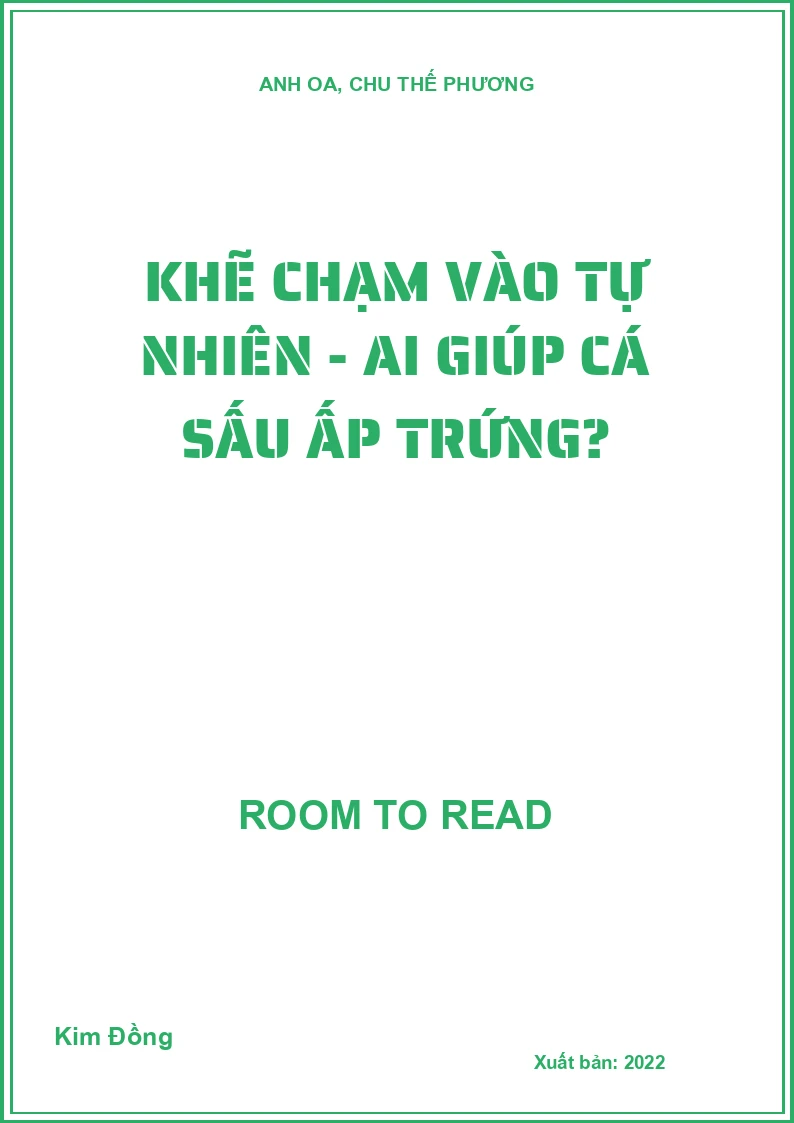 ANH OA, CHU THẾ PHƯƠNG

KHẼ CHẠM VÀO TỰ NHIÊN - AI GIÚP CÁ SẤU ẤP TRỨNG?

ROOM TO READ

Kim Đồng

Xuất bản: 2022